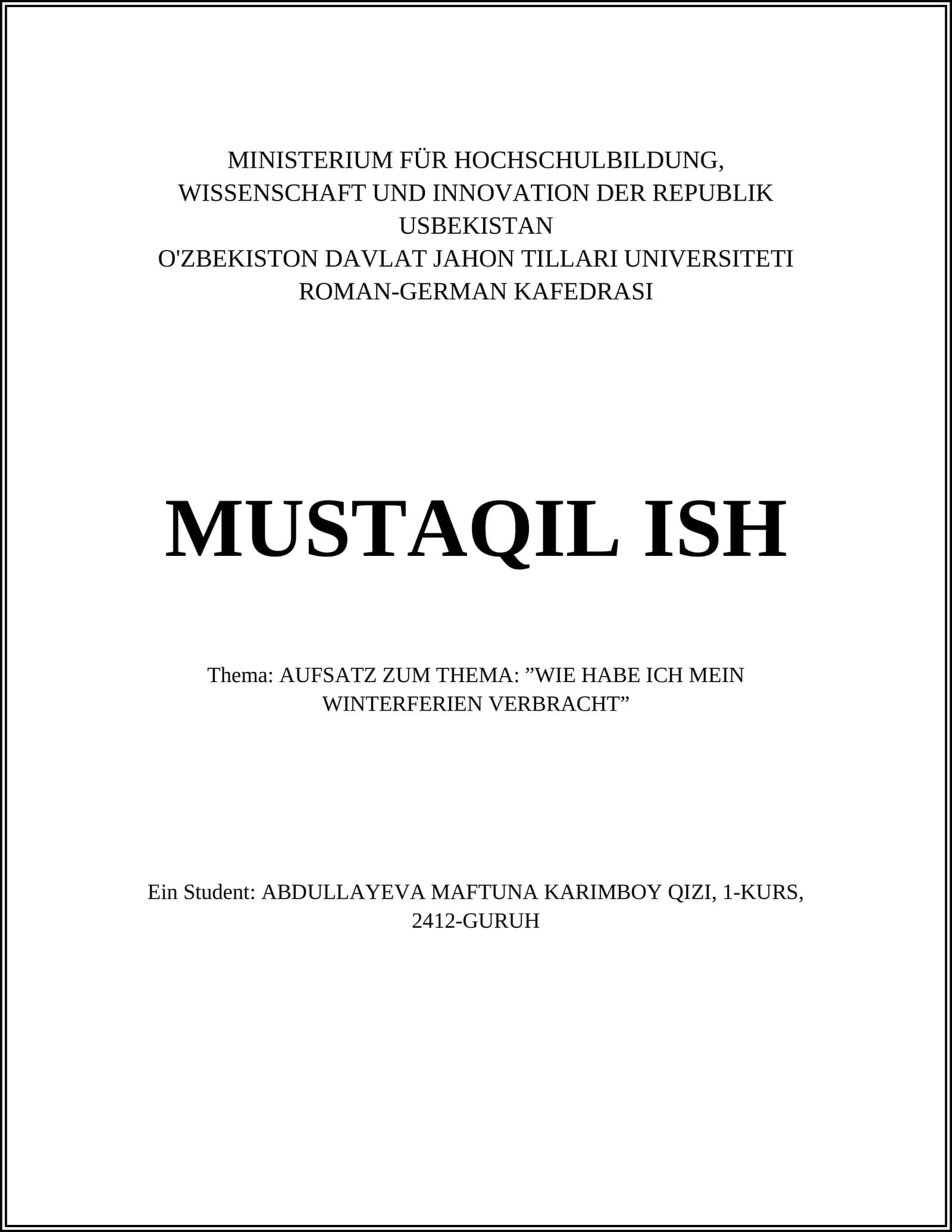 MINISTERIUM FÜR HOCHSCHULBILDUNG, WISSENSCHAFT UND INNOVATION DER REPUBLIK USBEKISTAN
O'ZBEKISTON DAVLAT JAHON TILLARI UNIVERSITETI
ROMAN-GERMAN KAFEDRASI

MUSTAQIL ISH

Thema: AUFSATZ ZUM THEMA: ”WIE HABE ICH MEIN WINTERFERIEN VERBRACHT”

Ein Student: ABDULLAYEVA MAFTUNA KARIMBOY QIZI, 1-KURS, 2412-GURUH